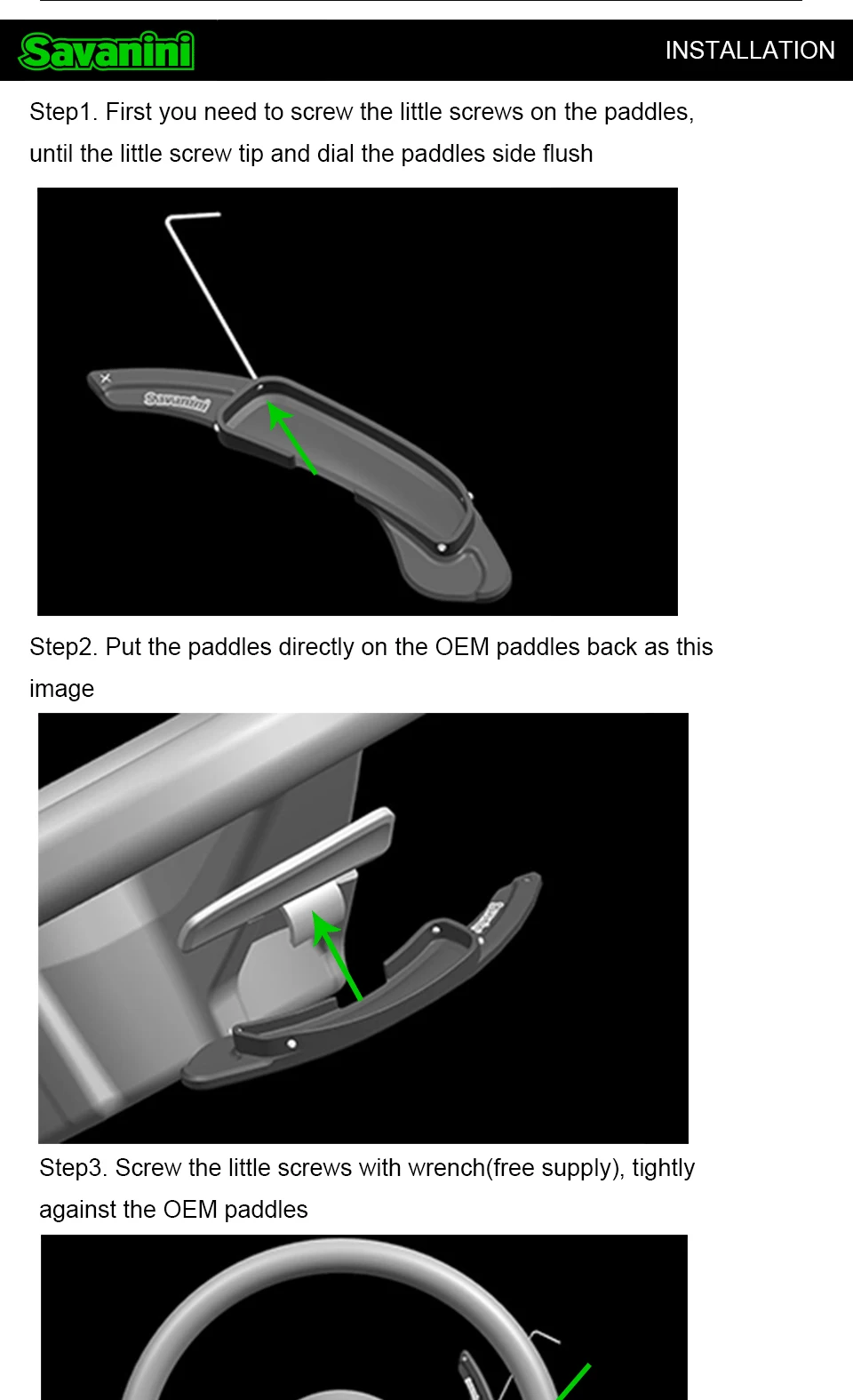 Savanini

INSTALLATION

Step1. First you need to screw the little screws on the paddles, until the little screw tip and dial the paddles side flush

Savanini

Step2. Put the paddles directly on the OEM paddles back as this image

Step3. Screw the little screws with wrench(free supply), tightly against the OEM paddles